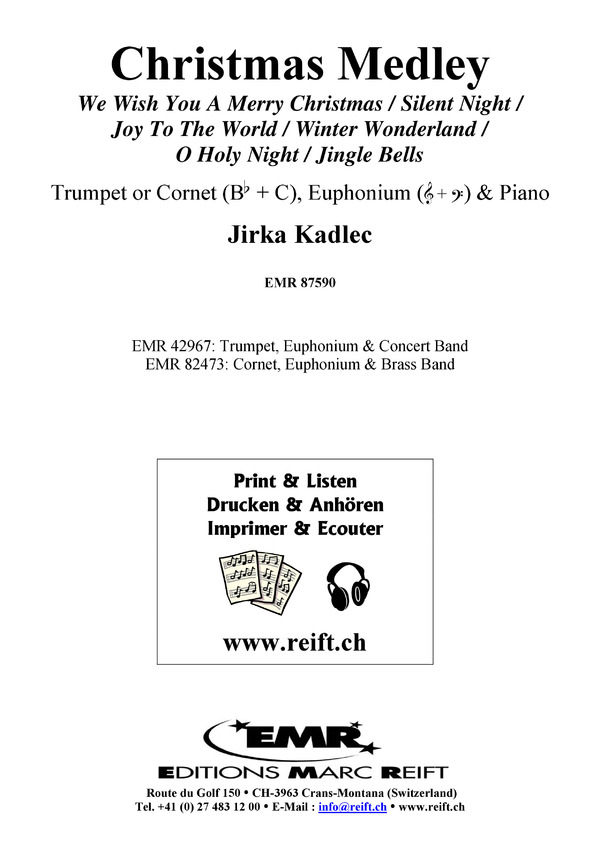 Christmas Medley

We Wish You A Merry Christmas / Silent Night / Joy To The World / Winter Wonderland / O Holy Night / Jingle Bells

Trumpet or Cornet ($B^\flat$ + C), Euphonium (𝄞 + 𝄢) & Piano

Jirka Kadlec

EMR 87590

EMR 42967: Trumpet, Euphonium & Concert Band
EMR 82473: Cornet, Euphonium & Brass Band

Print & Listen
Drucken & Anhören
Imprimer & Ecouter

www.reift.ch

EMR

EDITIONS MARC REIFT

Route du Golf 150 • CH-3963 Crans-Montana (Switzerland)
Tel. +41 (0) 27 483 12 00 • E-Mail : info@reift.ch • www.reift.ch